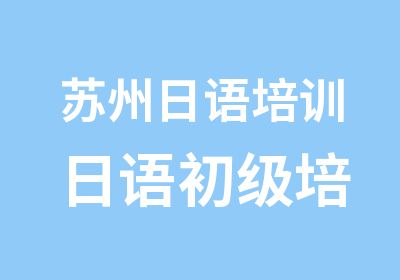 苏州日语培训

日语初级培